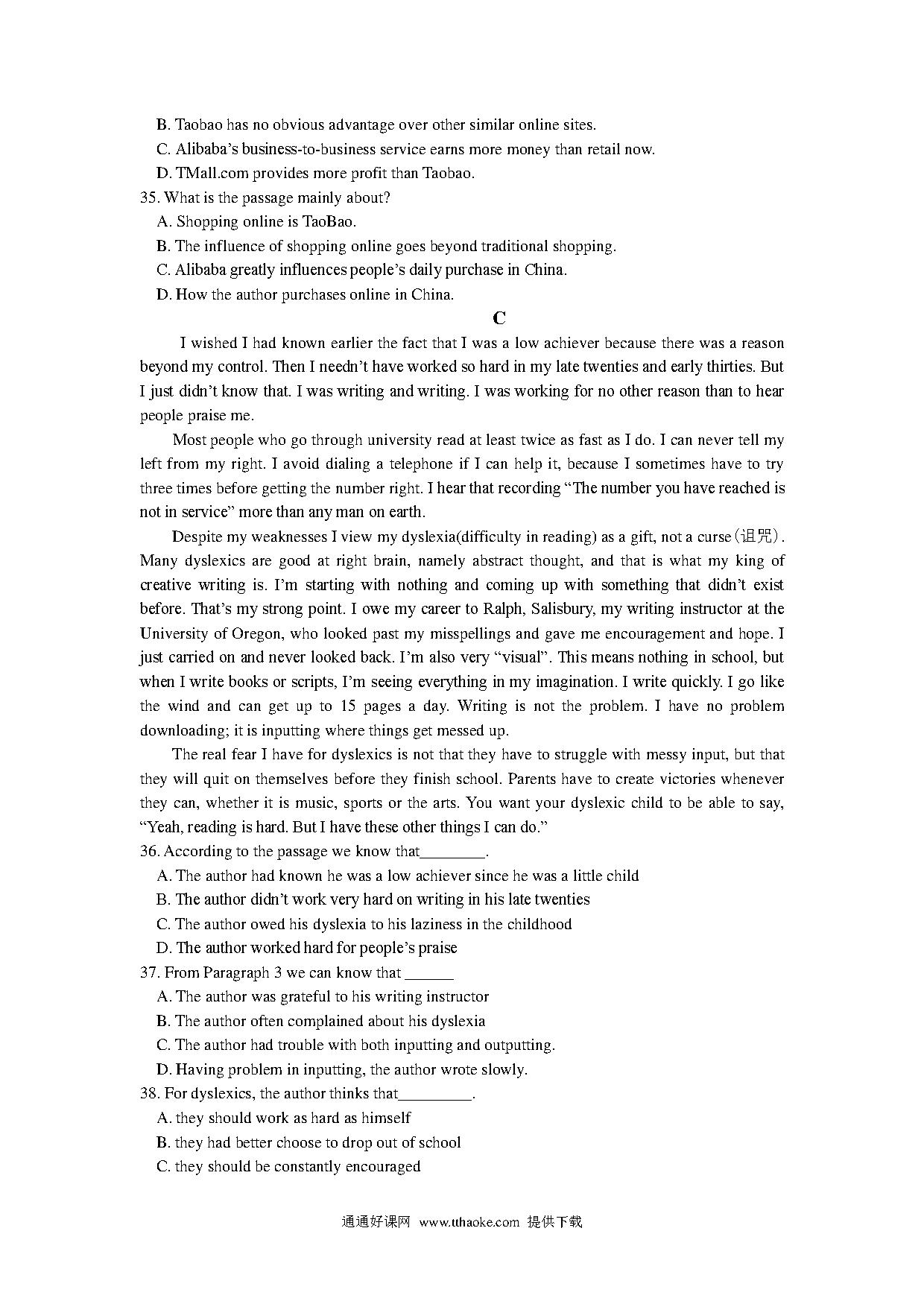 B. Taobao has no obvious advantage over other similar online sites.
C. Alibaba's business-to-business service earns more money than retail now.
D. TMall.com provides more profit than Taobao.
35. What is the passage mainly about?
A. Shopping online is TaoBao.
B. The influence of shopping online goes beyond traditional shopping.
C. Alibaba greatly influences people's daily purchase in China.
D. How the author purchases online in China.

C

I wished I had known earlier the fact that I was a low achiever because there was a reason beyond my control. Then I needn't have worked so hard in my late twenties and early thirties. But I just didn't know that. I was writing and writing. I was working for no other reason than to hear people praise me.

Most people who go through university read at least twice as fast as I do. I can never tell my left from my right. I avoid dialing a telephone if I can help it, because I sometimes have to try three times before getting the number right. I hear that recording "The number you have reached is not in service" more than any man on earth.

Despite my weaknesses I view my dyslexia(difficulty in reading) as a gift, not a curse(诅咒). Many dyslexics are good at right brain, namely abstract thought, and that is what my king of creative writing is. I'm starting with nothing and coming up with something that didn't exist before. That's my strong point. I owe my career to Ralph, Salisbury, my writing instructor at the University of Oregon, who looked past my misspellings and gave me encouragement and hope. I just carried on and never looked back. I'm also very "visual". This means nothing in school, but when I write books or scripts, I'm seeing everything in my imagination. I write quickly. I go like the wind and can get up to 15 pages a day. Writing is not the problem. I have no problem downloading; it is inputting where things get messed up.

The real fear I have for dyslexics is not that they have to struggle with messy input, but that they will quit on themselves before they finish school. Parents have to create victories whenever they can, whether it is music, sports or the arts. You want your dyslexic child to be able to say, "Yeah, reading is hard. But I have these other things I can do."
36. According to the passage we know that________.
A. The author had known he was a low achiever since he was a little child
B. The author didn't work very hard on writing in his late twenties
C. The author owed his dyslexia to his laziness in the childhood
D. The author worked hard for people's praise
37. From Paragraph 3 we can know that ______
A. The author was grateful to his writing instructor
B. The author often complained about his dyslexia
C. The author had trouble with both inputting and outputting.
D. Having problem in inputting, the author wrote slowly.
38. For dyslexics, the author thinks that_________.
A. they should work as hard as himself
B. they had better choose to drop out of school
C. they should be constantly encouraged

通通好课网 www.tthaoke.com 提供下载